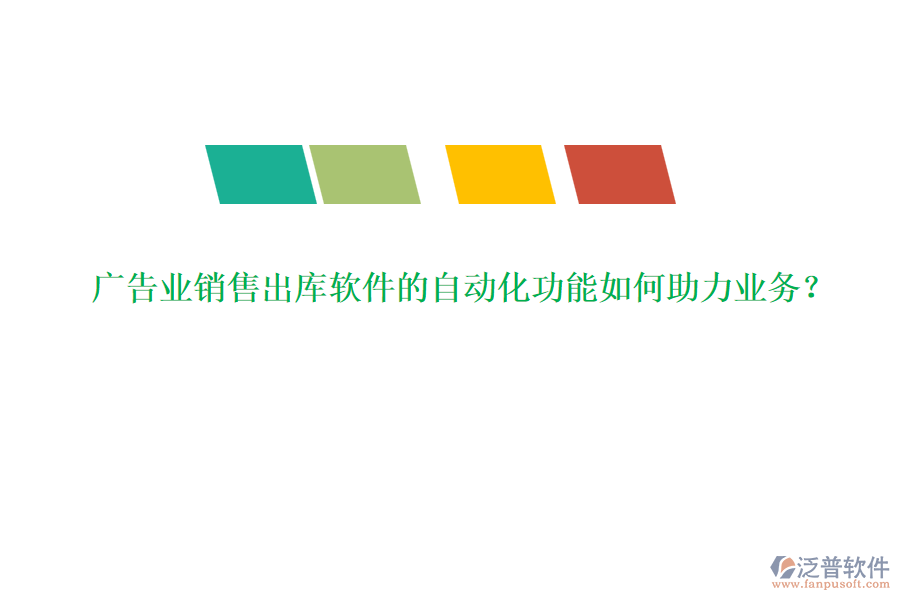 广告业销售出库软件的自动化功能如何助力业务？

泛普软件
www.fanpusoft.com